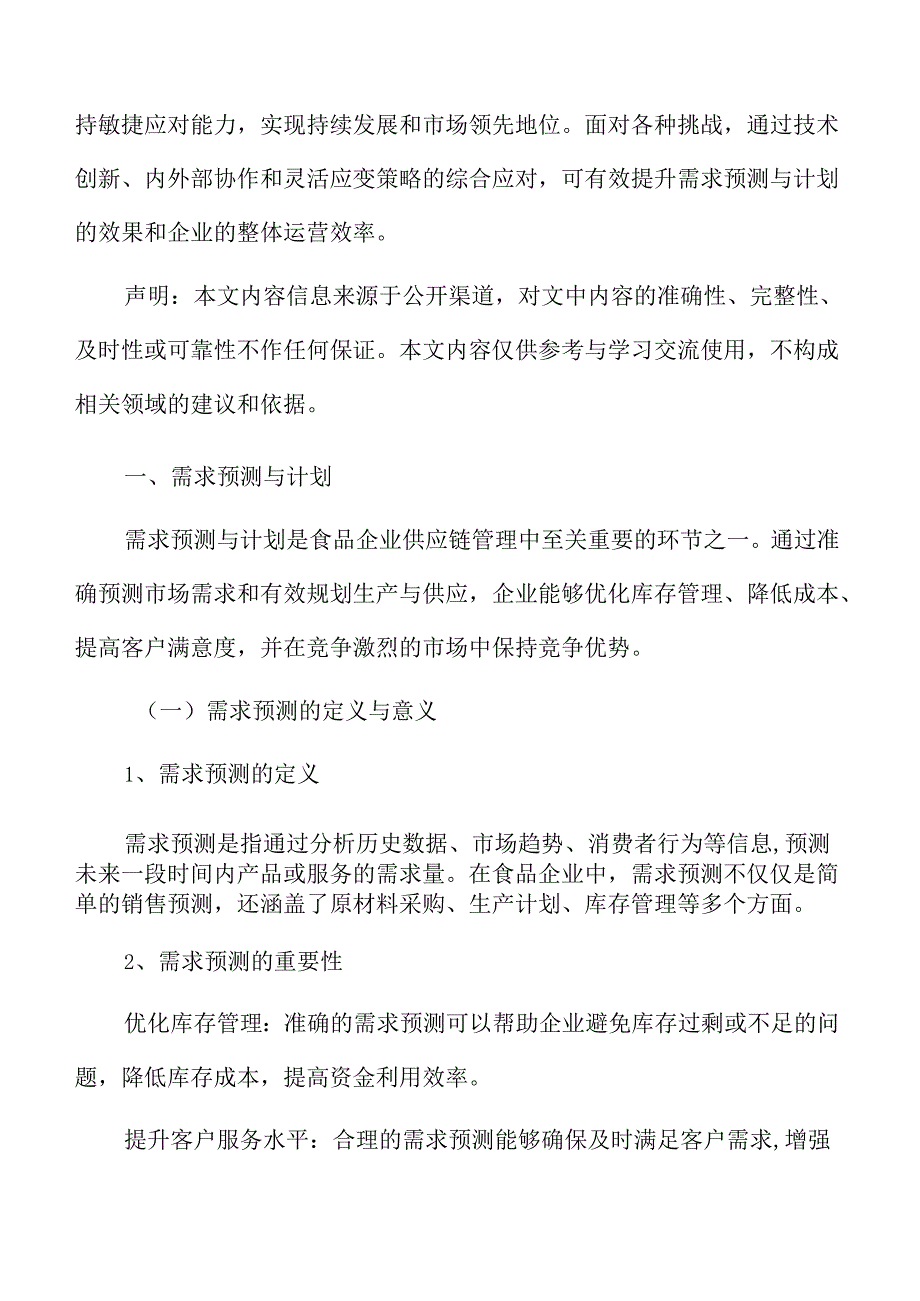 持敏捷应对能力，实现持续发展和市场领先地位。面对各种挑战，通过技术创新、内外部协作和灵活应变策略的综合应对，可有效提升需求预测与计划的效果和企业的整体运营效率。

声明：本文内容信息来源于公开渠道，对文中内容的准确性、完整性、及时性或可靠性不作任何保证。本文内容仅供参考与学习交流使用，不构成相关领域的建议和依据。

一、需求预测与计划

需求预测与计划是食品企业供应链管理中至关重要的环节之一。通过准确预测市场需求和有效规划生产与供应，企业能够优化库存管理、降低成本、提高客户满意度，并在竞争激烈的市场中保持竞争优势。

（一）需求预测的定义与意义

1、需求预测的定义

需求预测是指通过分析历史数据、市场趋势、消费者行为等信息,预测未来一段时间内产品或服务的需求量。在食品企业中，需求预测不仅仅是简单的销售预测，还涵盖了原材料采购、生产计划、库存管理等多个方面。

2、需求预测的重要性

优化库存管理：准确的需求预测可以帮助企业避免库存过剩或不足的问题，降低库存成本，提高资金利用效率。

提升客户服务水平：合理的需求预测能够确保及时满足客户需求,增强